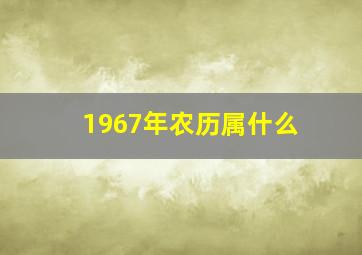 1967年农历属什么